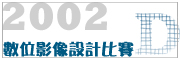 2002
數位影像設計比賽
D